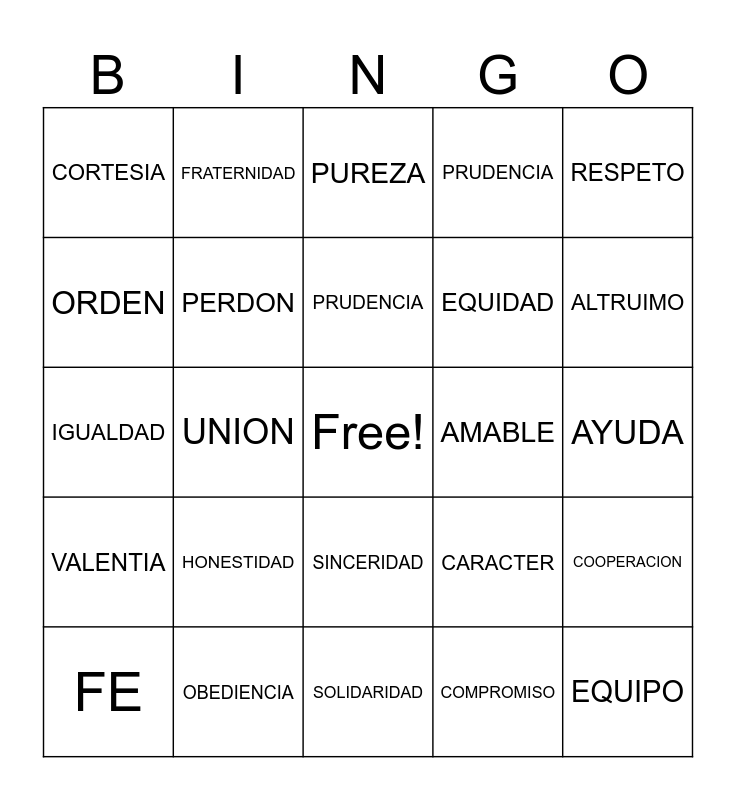 | B | I | N | G | O |
|---|---|---|---|---|
| CORTESIA | FRATERNIDAD | PUREZA | PRUDENCIA | RESPETO |
| ORDEN | PERDON | PRUDENCIA | EQUIDAD | ALTRUIMO |
| IGUALDAD | UNION | Free! | AMABLE | AYUDA |
| VALENTIA | HONESTIDAD | SINCERIDAD | CARACTER | COOPERACION |
| FE | OBEDIENCIA | SOLIDARIDAD | COMPROMISO | EQUIPO |